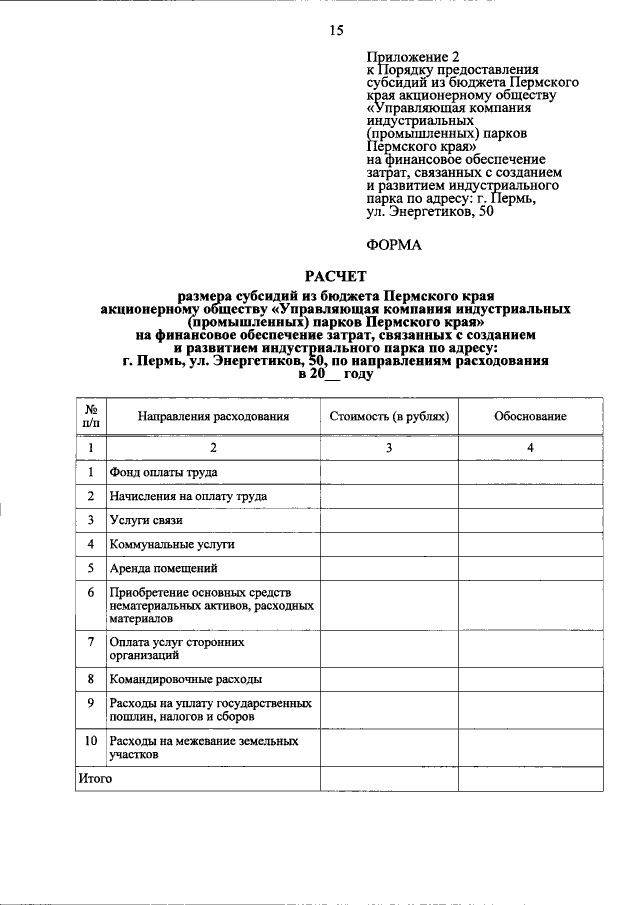 15

Приложение 2
к Порядку предоставления субсидий из бюджета Пермского края акционерному обществу «Управляющая компания индустриальных (промышленных) парков Пермского края» на финансовое обеспечение затрат, связанных с созданием и развитием индустриального парка по адресу: г. Пермь, ул. Энергетиков, 50

ФОРМА

РАСЧЕТ
размера субсидий из бюджета Пермского края акционерному обществу «Управляющая компания индустриальных (промышленных) парков Пермского края» на финансовое обеспечение затрат, связанных с созданием и развитием индустриального парка по адресу: г. Пермь, ул. Энергетиков, 50, по направлениям расходования в 20__ году

| № п/п | Направления расходования | Стоимость (в рублях) | Обоснование |
|---|---|---|---|
| 1 | 2 | 3 | 4 |
| 1 | Фонд оплаты труда | | |
| 2 | Начисления на оплату труда | | |
| 3 | Услуги связи | | |
| 4 | Коммунальные услуги | | |
| 5 | Аренда помещений | | |
| 6 | Приобретение основных средств нематериальных активов, расходных материалов | | |
| 7 | Оплата услуг сторонних организаций | | |
| 8 | Командировочные расходы | | |
| 9 | Расходы на уплату государственных пошлин, налогов и сборов | | |
| 10 | Расходы на межевание земельных участков | | |
| Итого | | | |